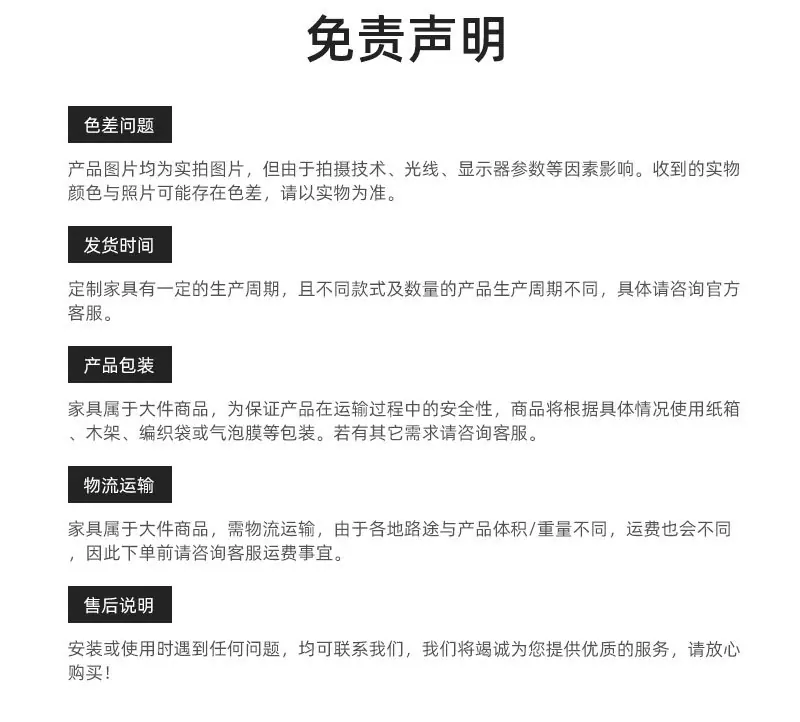 免责声明

色差问题

产品图片均为实拍图片，但由于拍摄技术、光线、显示器参数等因素影响。收到的实物颜色与照片可能存在色差，请以实物为准。

发货时间

定制家具有一定的生产周期，且不同款式及数量的产品生产周期不同，具体请咨询官方客服。

产品包装

家具属于大件商品，为保证产品在运输过程中的安全性，商品将根据具体情况使用纸箱、木架、编织袋或气泡膜等包装。若有其它需求请咨询客服。

物流运输

家具属于大件商品，需物流运输，由于各地路途与产品体积/重量不同，运费也会不同，因此下单前请咨询客服运费事宜。

售后说明

安装或使用时遇到任何问题，均可联系我们，我们将竭诚为您提供优质的服务，请放心购买！